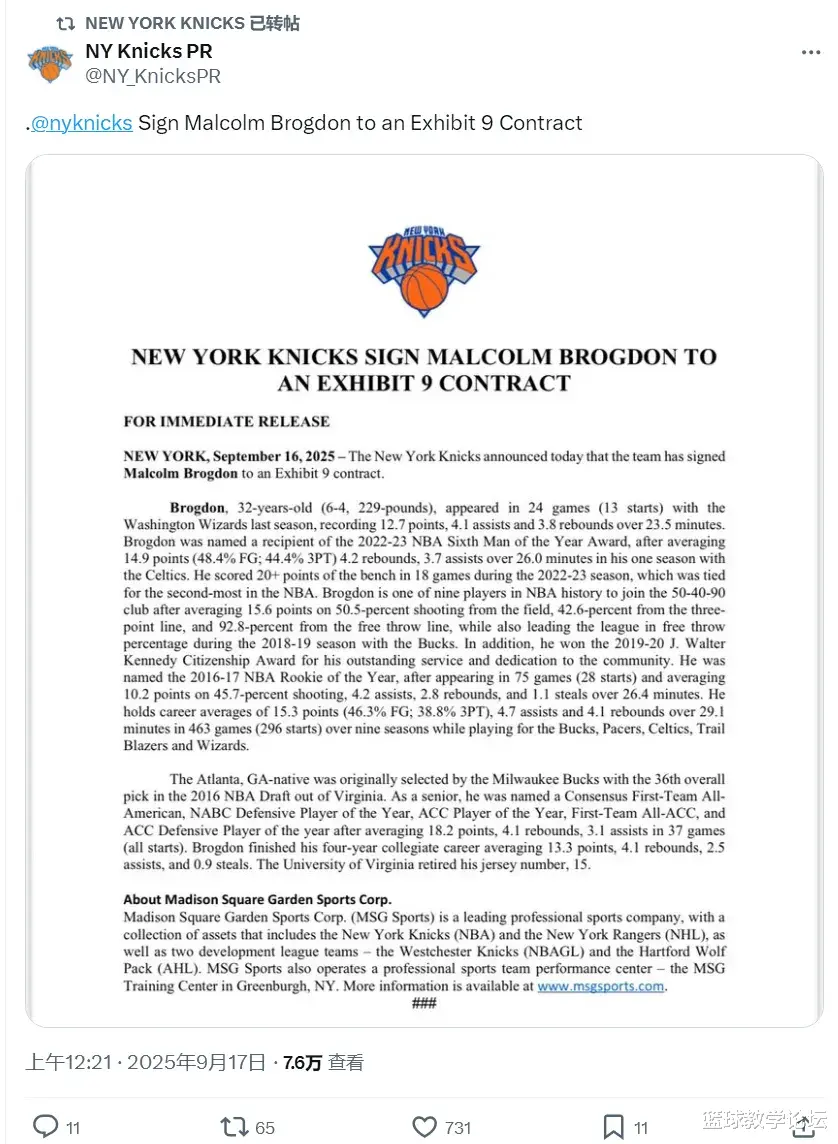 NEW YORK KNICKS 已转帖

NY Knicks PR
@NY_KnicksPR

.@nyknicks Sign Malcolm Brogdon to an Exhibit 9 Contract

NEW YORK KNICKS

NEW YORK KNICKS SIGN MALCOLM BROGDON TO AN EXHIBIT 9 CONTRACT

FOR IMMEDIATE RELEASE

NEW YORK, September 16, 2025 – The New York Knicks announced today that the team has signed Malcolm Brogdon to an Exhibit 9 contract.

Brogdon, 32-years-old (6-4, 229-pounds), appeared in 24 games (13 starts) with the Washington Wizards last season, recording 12.7 points, 4.1 assists and 3.8 rebounds over 23.5 minutes. Brogdon was named a recipient of the 2022-23 NBA Sixth Man of the Year Award, after averaging 14.9 points (48.4% FG; 44.4% 3PT) 4.2 rebounds, 3.7 assists over 26.0 minutes in his one season with the Celtics. He scored 20+ points of the bench in 18 games during the 2022-23 season, which was tied for the second-most in the NBA. Brogdon is one of nine players in NBA history to join the 50-40-90 club after averaging 15.6 points on 50.5-percent shooting from the field, 42.6-percent from the three-point line, and 92.8-percent from the free throw line, while also leading the league in free throw percentage during the 2018-19 season with the Bucks. In addition, he won the 2019-20 J. Walter Kennedy Citizenship Award for his outstanding service and dedication to the community. He was named the 2016-17 NBA Rookie of the Year, after appearing in 75 games (28 starts) and averaging 10.2 points on 45.7-percent shooting, 4.2 assists, 2.8 rebounds, and 1.1 steals over 26.4 minutes. He holds career averages of 15.3 points (46.3% FG; 38.8% 3PT), 4.7 assists and 4.1 rebounds over 29.1 minutes in 463 games (296 starts) over nine seasons while playing for the Bucks, Pacers, Celtics, Trail Blazers and Wizards.

The Atlanta, GA-native was originally selected by the Milwaukee Bucks with the 36th overall pick in the 2016 NBA Draft out of Virginia. As a senior, he was named a Consensus First-Team All-American, NABC Defensive Player of the Year, ACC Player of the Year, First-Team All-ACC, and ACC Defensive Player of the year after averaging 18.2 points, 4.1 rebounds, 3.1 assists in 37 games (all starts). Brogdon finished his four-year collegiate career averaging 13.3 points, 4.1 rebounds, 2.5 assists, and 0.9 steals. The University of Virginia retired his jersey number, 15.

About Madison Square Garden Sports Corp.
Madison Square Garden Sports Corp. (MSG Sports) is a leading professional sports company, with a collection of assets that includes the New York Knicks (NBA) and the New York Rangers (NHL), as well as two development league teams – the Westchester Knicks (NBAGL) and the Hartford Wolf Pack (AHL). MSG Sports also operates a professional sports team performance center – the MSG Training Center in Greenburgh, NY. More information is available at www.msgsports.com.
###

上午12:21 · 2025年9月17日 · 7.6万 查看

11 65 731 11

篮球教学论坛